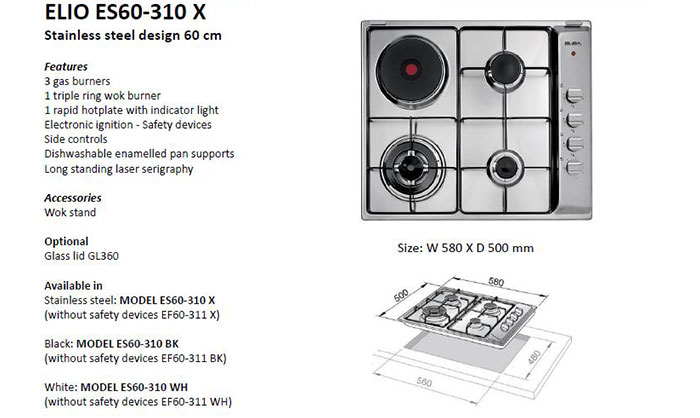 ELIO ES60-310 X
Stainless steel design 60 cm

Features
3 gas burners
1 triple ring wok burner
1 rapid hotplate with indicator light
Electronic ignition - Safety devices
Side controls
Dishwashable enamelled pan supports
Long standing laser serigraphy

Accessories
Wok stand

Optional
Glass lid GL360

Available in
Stainless steel: MODEL ES60-310 X
(without safety devices EF60-311 X)

Black: MODEL ES60-310 BK
(without safety devices EF60-311 BK)

White: MODEL ES60-310 WH
(without safety devices EF60-311 WH)

ELBA

Size: W 580 X D 500 mm

580
500
480
560